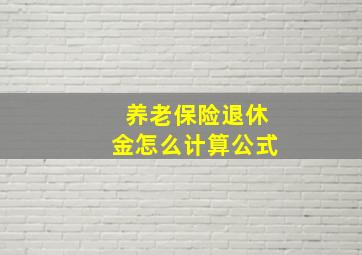 养老保险退休金怎么计算公式